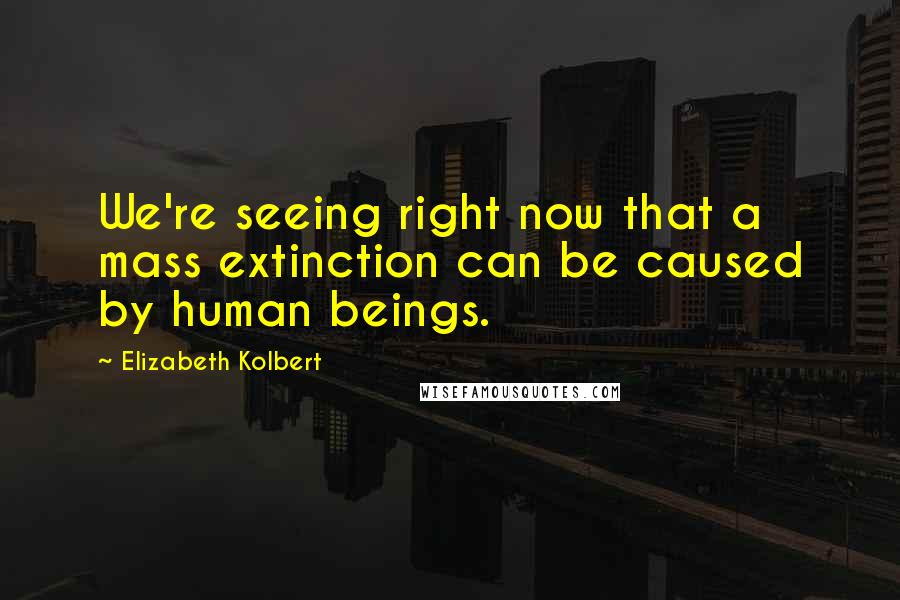 We're seeing right now that a mass extinction can be caused by human beings.

~ Elizabeth Kolbert

WISEFAMOUSQUOTES.COM